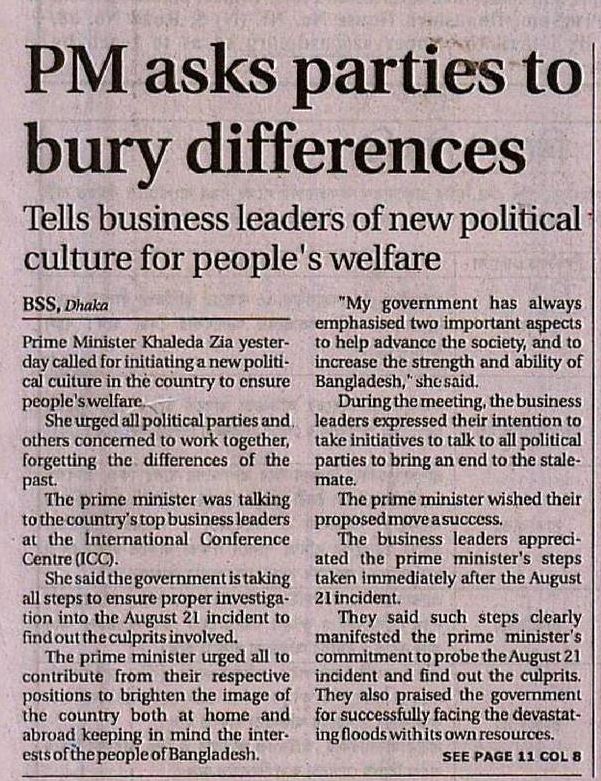 PM asks parties to bury differences

Tells business leaders of new political culture for people's welfare

BSS, Dhaka

Prime Minister Khaleda Zia yesterday called for initiating a new political culture in the country to ensure people's welfare.

She urged all political parties and others concerned to work together, forgetting the differences of the past.

The prime minister was talking to the country's top business leaders at the International Conference Centre (ICC).

She said the government is taking all steps to ensure proper investigation into the August 21 incident to find out the culprits involved.

The prime minister urged all to contribute from their respective positions to brighten the image of the country both at home and abroad keeping in mind the interests of the people of Bangladesh.

"My government has always emphasised two important aspects to help advance the society, and to increase the strength and ability of Bangladesh," she said.

During the meeting, the business leaders expressed their intention to take initiatives to talk to all political parties to bring an end to the stalemate.

The prime minister wished their proposed move a success.

The business leaders appreciated the prime minister's steps taken immediately after the August 21 incident.

They said such steps clearly manifested the prime minister's commitment to probe the August 21 incident and find out the culprits. They also praised the government for successfully facing the devastating floods with its own resources.

SEE PAGE 11 COL 8